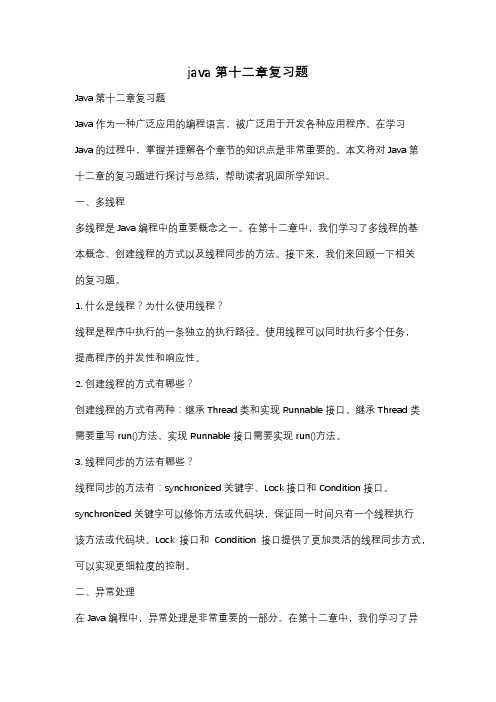 java 第十二章复习题

Java 第十二章复习题

Java 作为一种广泛应用的编程语言，被广泛用于开发各种应用程序。在学习 Java 的过程中，掌握并理解各个章节的知识点是非常重要的。本文将对 Java 第十二章的复习题进行探讨与总结，帮助读者巩固所学知识。

一、多线程

多线程是 Java 编程中的重要概念之一。在第十二章中，我们学习了多线程的基本概念、创建线程的方式以及线程同步的方法。接下来，我们来回顾一下相关的复习题。

1. 什么是线程？为什么使用线程？

线程是程序中执行的一条独立的执行路径。使用线程可以同时执行多个任务，提高程序的并发性和响应性。

2. 创建线程的方式有哪些？

创建线程的方式有两种：继承 Thread 类和实现 Runnable 接口。继承 Thread 类需要重写 run()方法，实现 Runnable 接口需要实现 run()方法。

3. 线程同步的方法有哪些？

线程同步的方法有：synchronized 关键字、Lock 接口和 Condition 接口。synchronized 关键字可以修饰方法或代码块，保证同一时间只有一个线程执行该方法或代码块。Lock 接口和 Condition 接口提供了更加灵活的线程同步方式，可以实现更细粒度的控制。

二、异常处理

在 Java 编程中，异常处理是非常重要的一部分。在第十二章中，我们学习了异